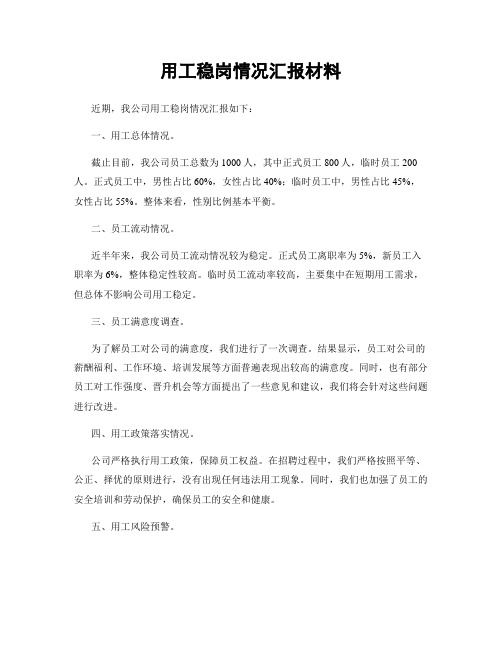 用工稳岗情况汇报材料

近期，我公司用工稳岗情况汇报如下：

一、用工总体情况。

截止目前，我公司员工总数为1000人，其中正式员工800人，临时员工200人。正式员工中，男性占比60%，女性占比40%；临时员工中，男性占比45%，女性占比55%。整体来看，性别比例基本平衡。

二、员工流动情况。

近半年来，我公司员工流动情况较为稳定。正式员工离职率为5%，新员工入职率为6%，整体稳定性较高。临时员工流动率较高，主要集中在短期用工需求，但总体不影响公司用工稳定。

三、员工满意度调查。

为了解员工对公司的满意度，我们进行了一次调查。结果显示，员工对公司的薪酬福利、工作环境、培训发展等方面普遍表现出较高的满意度。同时，也有部分员工对工作强度、晋升机会等方面提出了一些意见和建议，我们将会针对这些问题进行改进。

四、用工政策落实情况。

公司严格执行用工政策，保障员工权益。在招聘过程中，我们严格按照平等、公正、择优的原则进行，没有出现任何违法用工现象。同时，我们也加强了员工的安全培训和劳动保护，确保员工的安全和健康。

五、用工风险预警。